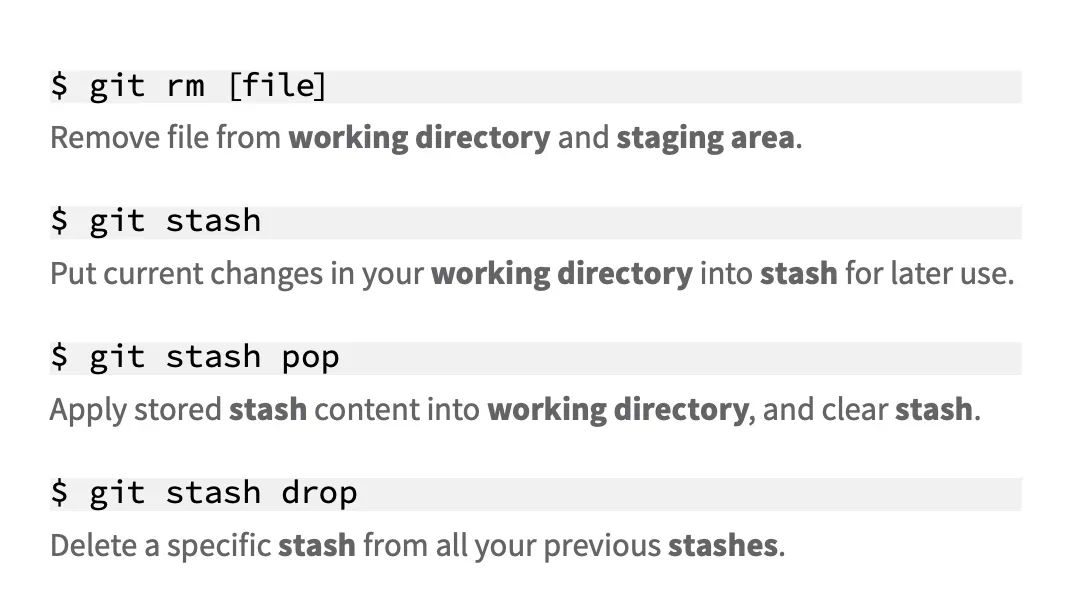 $ git rm [file]

Remove file from working directory and staging area.

$ git stash

Put current changes in your working directory into stash for later use.

$ git stash pop

Apply stored stash content into working directory, and clear stash.

$ git stash drop

Delete a specific stash from all your previous stashes.